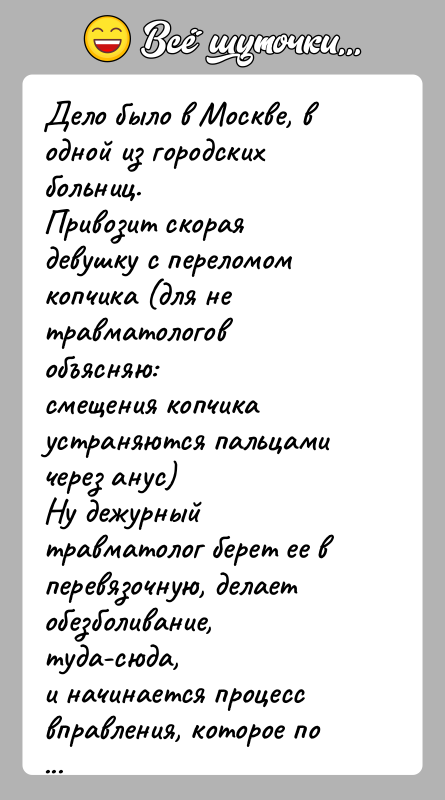 Всё шуточки...

Дело было в Москве, в одной из городских больниц.
Привозит скорая девушку с переломом копчика (для не травматологов объясняю: смещения копчика устраняются пальцами через анус)
Ну дежурный травматолог берет ее в перевязочную, делает обезболивание, туда-сюда, и начинается процесс вправления, которое по ...